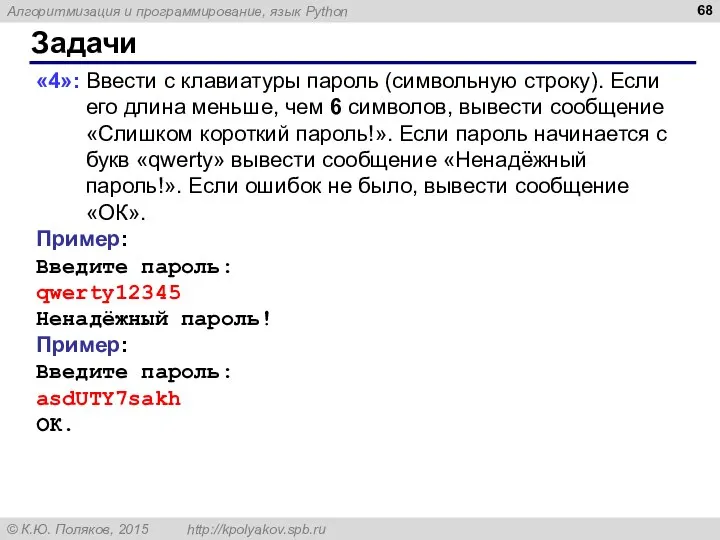 Алгоритмизация и программирование, язык Python

68

Задачи

«4»: Ввести с клавиатуры пароль (символьную строку). Если его длина меньше, чем 6 символов, вывести сообщение «Слишком короткий пароль!». Если пароль начинается с букв «qwerty» вывести сообщение «Ненадёжный пароль!». Если ошибок не было, вывести сообщение «ОК».

Пример:
Введите пароль:
qwerty12345
Ненадёжный пароль!
Пример:
Введите пароль:
asdUTY7sakh
OK.

© К.Ю. Поляков, 2015 http://kpolyakov.spb.ru